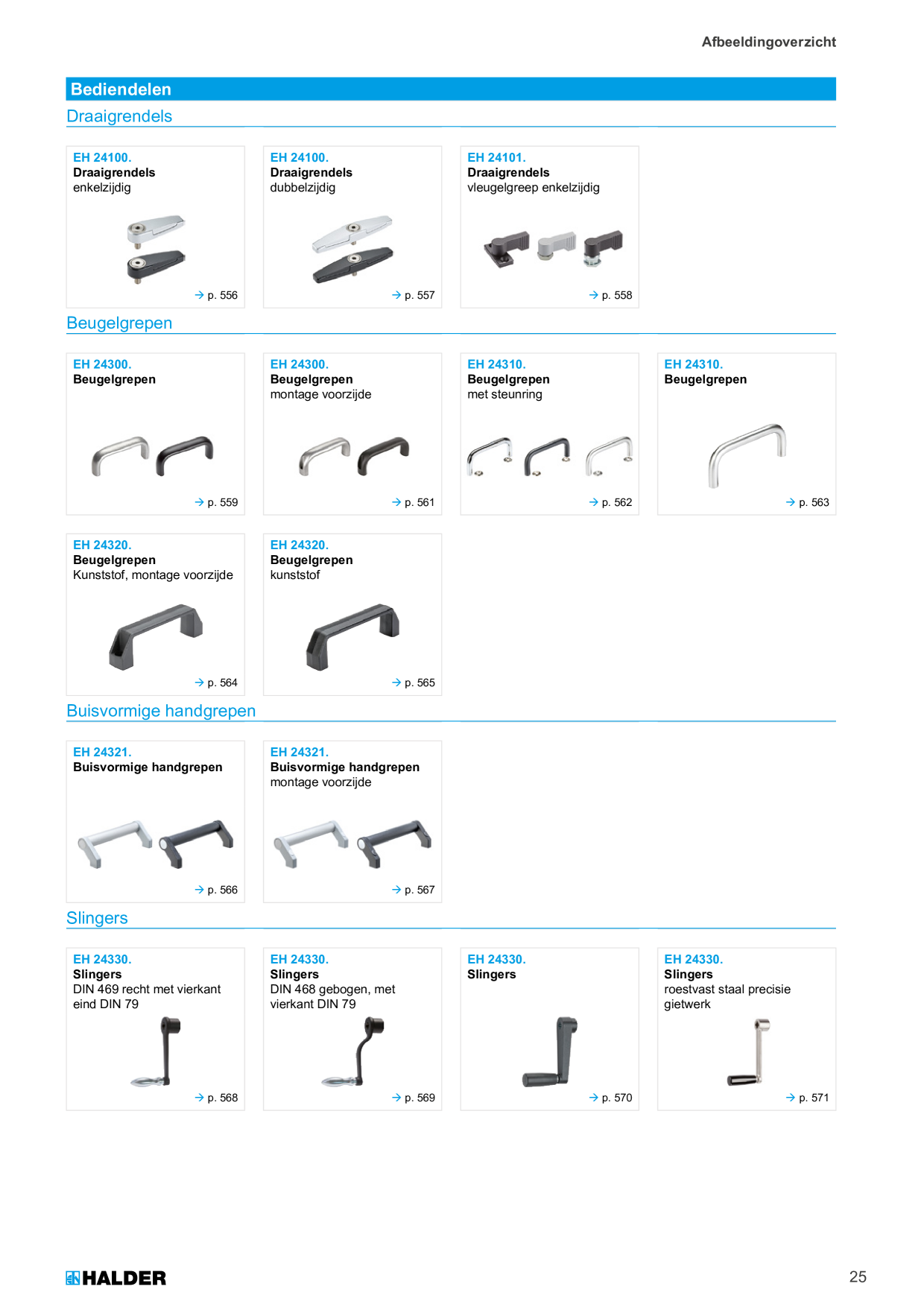 Afbeeldingoverzicht

Bediendelen

Draaigrendels

EH 24100.
Draaigrendels
enkelzijdig
→ p. 556

EH 24100.
Draaigrendels
dubbelzijdig
→ p. 557

EH 24101.
Draaigrendels
vleugelgreep enkelzijdig
→ p. 558

Beugelgrepen

EH 24300.
Beugelgrepen
→ p. 559

EH 24300.
Beugelgrepen
montage voorzijde
→ p. 561

EH 24310.
Beugelgrepen
met steunring
→ p. 562

EH 24310.
Beugelgrepen
→ p. 563

EH 24320.
Beugelgrepen
Kunststof, montage voorzijde
→ p. 564

EH 24320.
Beugelgrepen
kunststof
→ p. 565

Buisvormige handgrepen

EH 24321.
Buisvormige handgrepen
→ p. 566

EH 24321.
Buisvormige handgrepen
montage voorzijde
→ p. 567

Slingers

EH 24330.
Slingers
DIN 469 recht met vierkant eind DIN 79
→ p. 568

EH 24330.
Slingers
DIN 468 gebogen, met vierkant DIN 79
→ p. 569

EH 24330.
Slingers
→ p. 570

EH 24330.
Slingers
roestvast staal precisie gietwerk
→ p. 571

HALDER

25